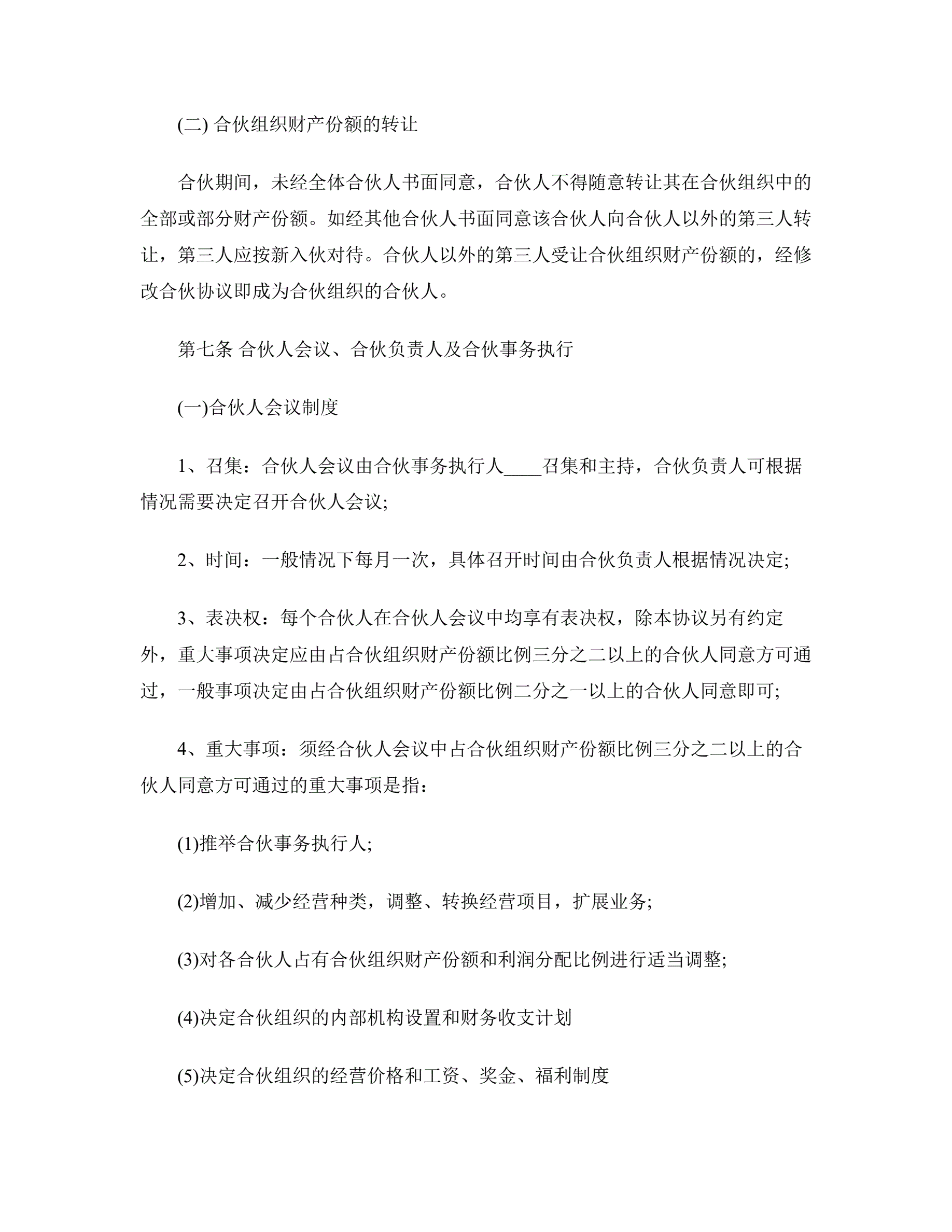 (二) 合伙组织财产份额的转让

合伙期间，未经全体合伙人书面同意，合伙人不得随意转让其在合伙组织中的全部或部分财产份额。如经其他合伙人书面同意该合伙人向合伙人以外的第三人转让，第三人应按新入伙对待。合伙人以外的第三人受让合伙组织财产份额的，经修改合伙协议即成为合伙组织的合伙人。

第七条 合伙人会议、合伙负责人及合伙事务执行

(一)合伙人会议制度

1、召集：合伙人会议由合伙事务执行人____召集和主持，合伙负责人可根据情况需要决定召开合伙人会议;

2、时间：一般情况下每月一次，具体召开时间由合伙负责人根据情况决定;

3、表决权：每个合伙人在合伙人会议中均享有表决权，除本协议另有约定外，重大事项决定应由占合伙组织财产份额比例三分之二以上的合伙人同意方可通过，一般事项决定由占合伙组织财产份额比例二分之一以上的合伙人同意即可;

4、重大事项：须经合伙人会议中占合伙组织财产份额比例三分之二以上的合伙人同意方可通过的重大事项是指：

(1)推举合伙事务执行人;

(2)增加、减少经营种类，调整、转换经营项目，扩展业务;

(3)对各合伙人占有合伙组织财产份额和利润分配比例进行适当调整;

(4)决定合伙组织的内部机构设置和财务收支计划

(5)决定合伙组织的经营价格和工资、奖金、福利制度